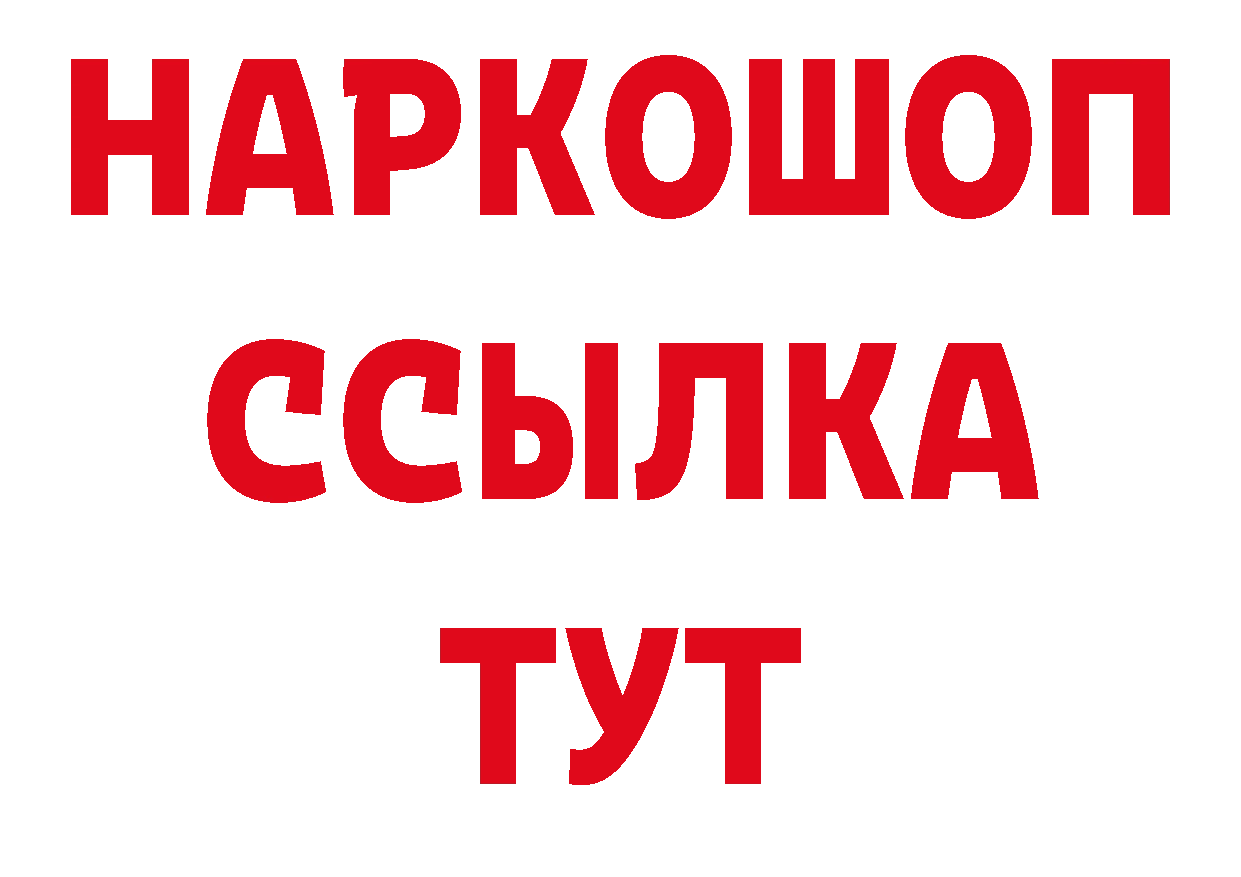 НАРКОШОП
ССЫЛКА
ТУТ